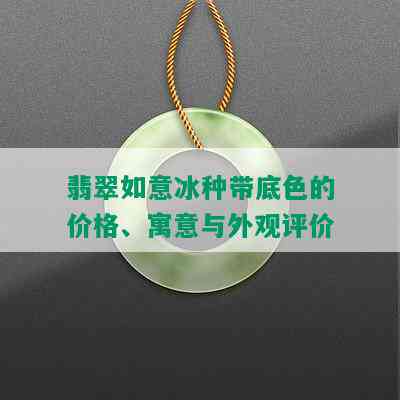 翡翠如意冰种带底色的价格、寓意与外观评价